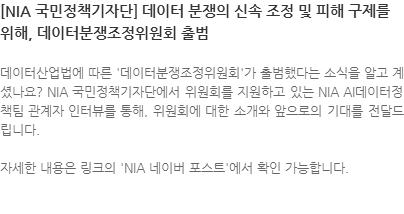 [NIA 국민정책기자단] 데이터 분쟁의 신속 조정 및 피해 구제를 위해, 데이터분쟁조정위원회 출범

데이터산업법에 따른 '데이터분쟁조정위원회'가 출범했다는 소식을 알고 계셨나요? NIA 국민정책기자단에서 위원회를 지원하고 있는 NIA AI데이터정책팀 관계자 인터뷰를 통해, 위원회에 대한 소개와 앞으로의 기대를 전달드립니다.

자세한 내용은 링크의 'NIA 네이버 포스트'에서 확인 가능합니다.